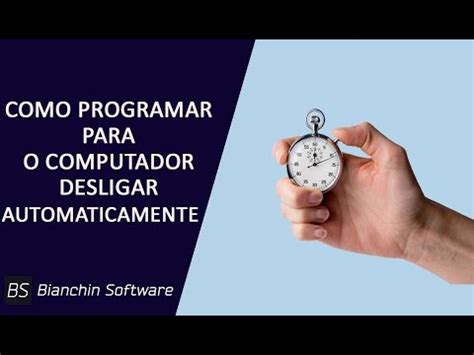 COMO PROGRAMAR
PARA
O COMPUTADOR
DESLIGAR
AUTOMATICAMENTE

BS Bianchin Software